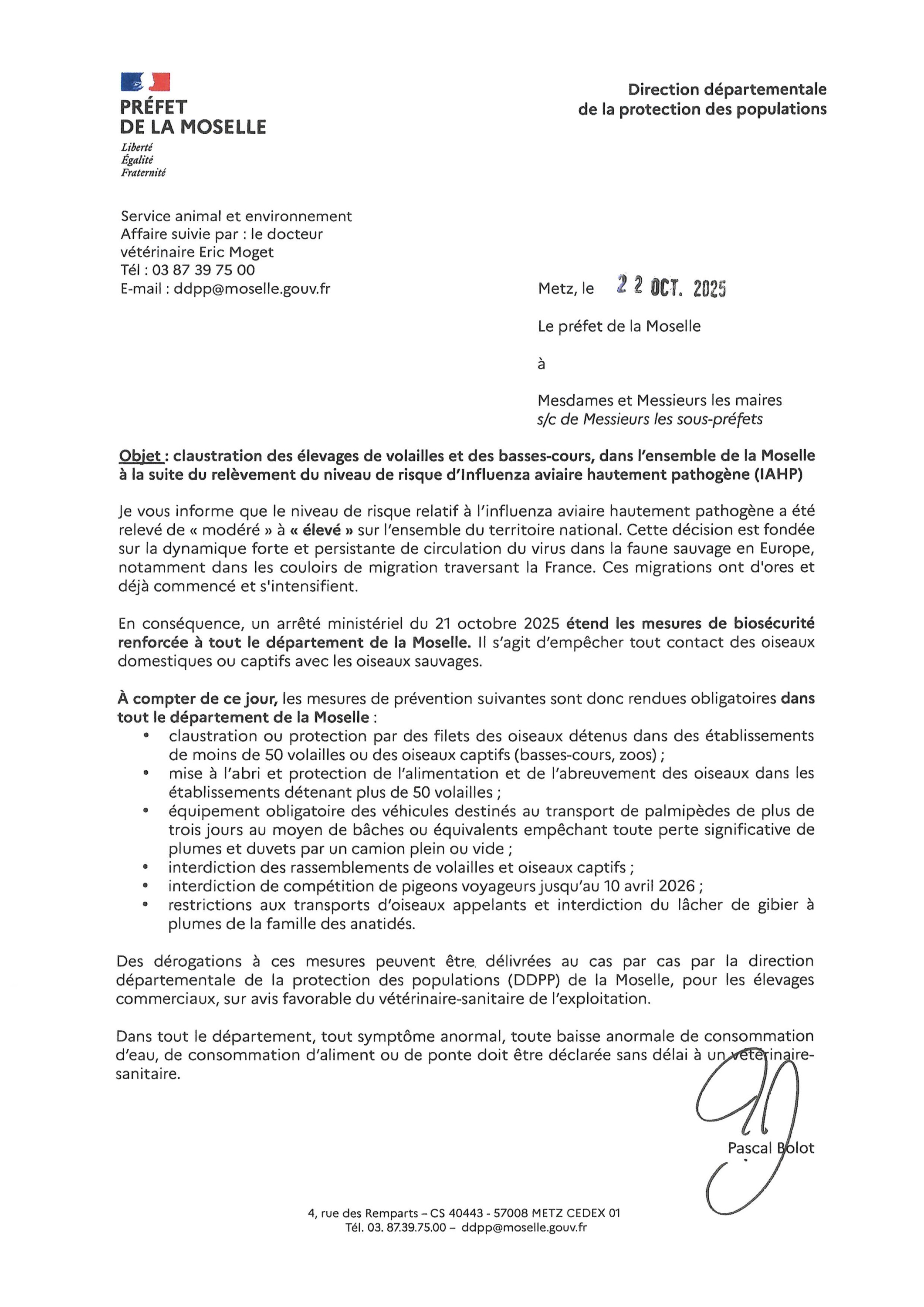 PRÉFET
DE LA MOSELLE
Liberté
Égalité
Fraternité

Direction départementale
de la protection des populations

Service animal et environnement
Affaire suivie par : le docteur vétérinaire Eric Moget
Tél : 03 87 39 75 00
E-mail : ddpp@moselle.gouv.fr

Metz, le 22 OCT. 2025

Le préfet de la Moselle

à

Mesdames et Messieurs les maires
s/c de Messieurs les sous-préfets

Objet : claustration des élevages de volailles et des basses-cours, dans l'ensemble de la Moselle à la suite du relèvement du niveau de risque d'Influenza aviaire hautement pathogène (IAHP)

Je vous informe que le niveau de risque relatif à l'influenza aviaire hautement pathogène a été relevé de « modéré » à « élevé » sur l'ensemble du territoire national. Cette décision est fondée sur la dynamique forte et persistante de circulation du virus dans la faune sauvage en Europe, notamment dans les couloirs de migration traversant la France. Ces migrations ont d'ores et déjà commencé et s'intensifient.

En conséquence, un arrêté ministériel du 21 octobre 2025 étend les mesures de biosécurité renforcée à tout le département de la Moselle. Il s'agit d'empêcher tout contact des oiseaux domestiques ou captifs avec les oiseaux sauvages.

À compter de ce jour, les mesures de prévention suivantes sont donc rendues obligatoires dans tout le département de la Moselle :
• claustration ou protection par des filets des oiseaux détenus dans des établissements de moins de 50 volailles ou des oiseaux captifs (basses-cours, zoos) ;
• mise à l'abri et protection de l'alimentation et de l'abreuvement des oiseaux dans les établissements détenant plus de 50 volailles ;
• équipement obligatoire des véhicules destinés au transport de palmipèdes de plus de trois jours au moyen de bâches ou équivalents empêchant toute perte significative de plumes et duvets par un camion plein ou vide ;
• interdiction des rassemblements de volailles et oiseaux captifs ;
• interdiction de compétition de pigeons voyageurs jusqu'au 10 avril 2026 ;
• restrictions aux transports d'oiseaux appelants et interdiction du lâcher de gibier à plumes de la famille des anatidés.

Des dérogations à ces mesures peuvent être délivrées au cas par cas par la direction départementale de la protection des populations (DDPP) de la Moselle, pour les élevages commerciaux, sur avis favorable du vétérinaire-sanitaire de l'exploitation.

Dans tout le département, tout symptôme anormal, toute baisse anormale de consommation d'eau, de consommation d'aliment ou de ponte doit être déclarée sans délai à un vétérinaire-sanitaire.

Pascal Bolot

4, rue des Remparts – CS 40443 - 57008 METZ CEDEX 01
Tél. 03. 87.39.75.00 – ddpp@moselle.gouv.fr